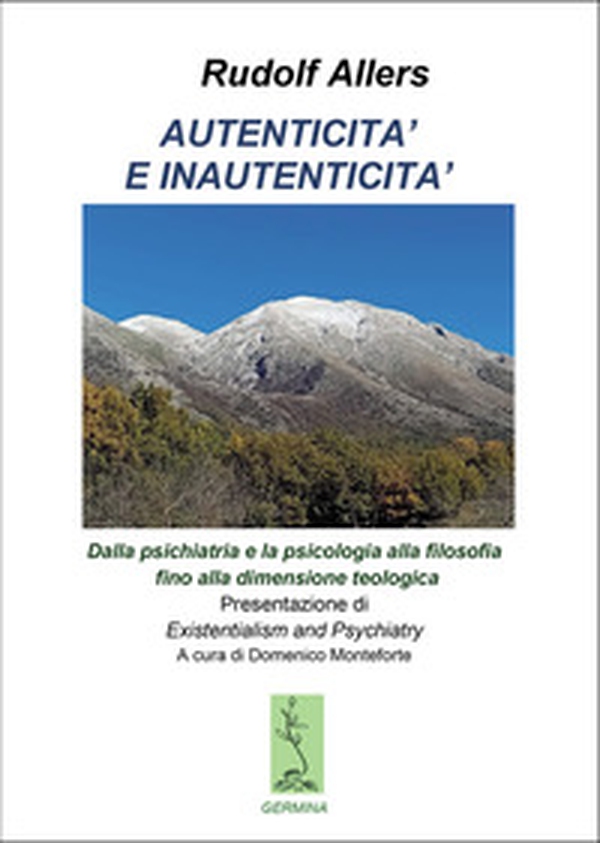 Rudolf Allers

AUTENTICITA'
E INAUTENTICITA'

Dalla psichiatria e la psicologia alla filosofia
fino alla dimensione teologica

Presentazione di
Existentialism and Psychiatry
A cura di Domenico Monteforte

GERMINA